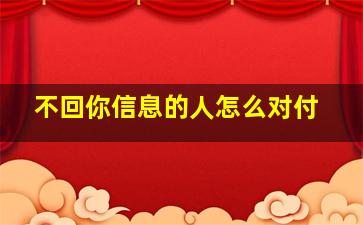 不回你信息的人怎么对付